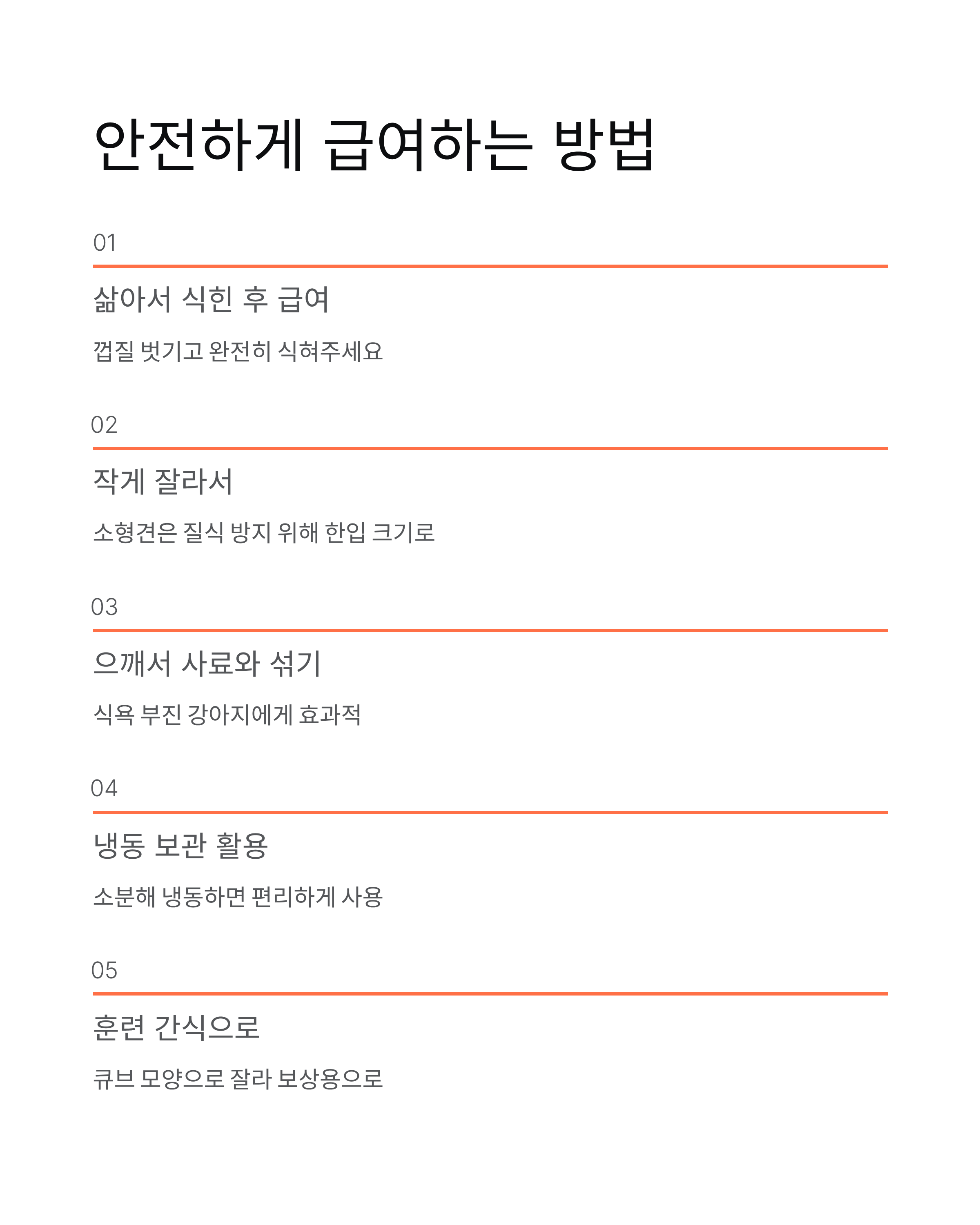 안전하게 급여하는 방법

01

삶아서 식힌 후 급여

껍질 벗기고 완전히 식혀주세요

02

작게 잘라서

소형견은 질식 방지 위해 한입 크기로

03

으깨서 사료와 섞기

식욕 부진 강아지에게 효과적

04

냉동 보관 활용

소분해 냉동하면 편리하게 사용

05

훈련 간식으로

큐브 모양으로 잘라 보상용으로